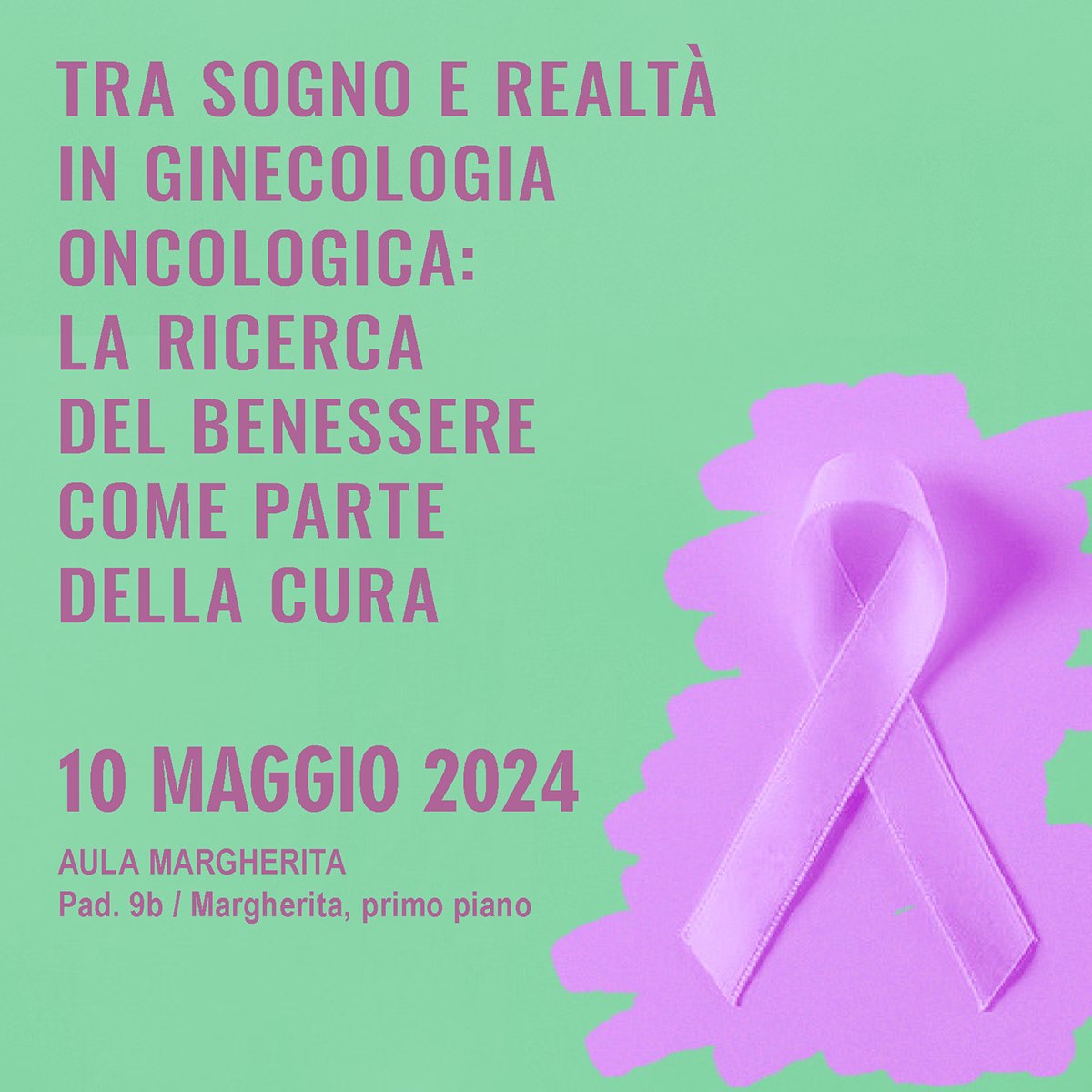 TRA SOGNO E REALTÀ IN GINECOLOGIA ONCOLOGICA: LA RICERCA DEL BENESSERE COME PARTE DELLA CURA

10 MAGGIO 2024

AULA MARGHERITA
Pad. 9b / Margherita, primo piano